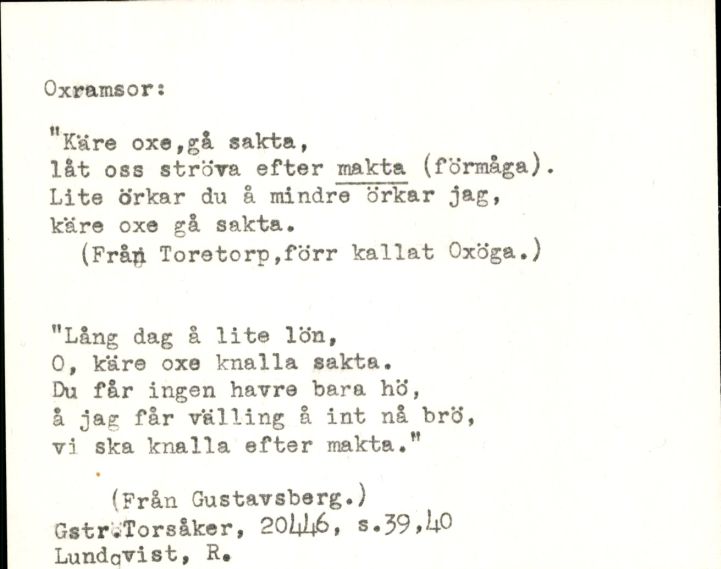 Oxramsor:

"Käre oxe,gå sakta,
låt oss ströva efter makta (förmåga).
Lite örkar du å mindre örkar jag,
käre oxe gå sakta.
(Från Toretorp,förr kallat Oxöga.)

"Lång dag å lite lön,
O, käre oxe knalla sakta.
Du får ingen havre bara hö,
å jag får välling å int nå brö,
vi ska knalla efter makta."

(Från Gustavsberg.)
Gstr.Torsåker, 20446, s.39,40
Lundqvist, R.